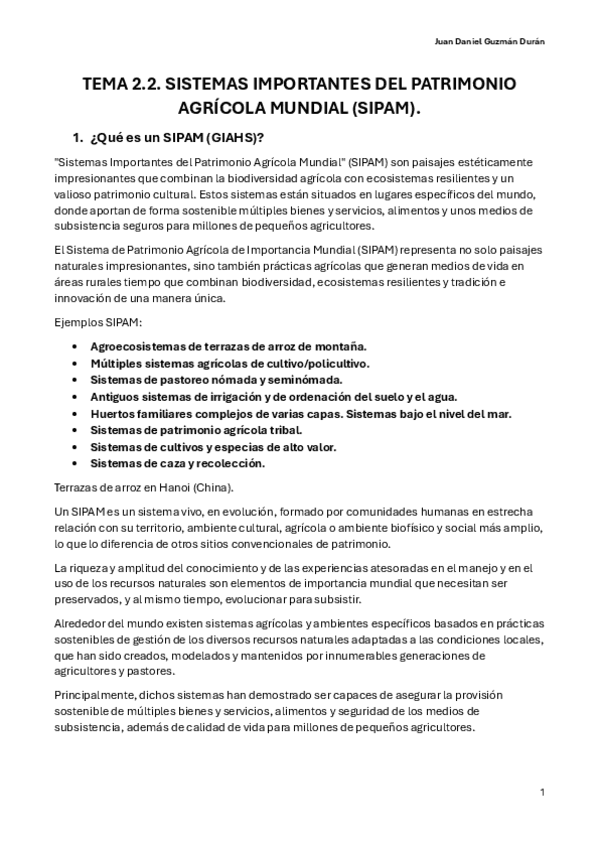 Juan Daniel Guzmán Durán

TEMA 2.2. SISTEMAS IMPORTANTES DEL PATRIMONIO AGRÍCOLA MUNDIAL (SIPAM).

1. ¿Qué es un SIPAM (GIAHS)?

"Sistemas Importantes del Patrimonio Agrícola Mundial" (SIPAM) son paisajes estéticamente impresionantes que combinan la biodiversidad agrícola con ecosistemas resilientes y un valioso patrimonio cultural. Estos sistemas están situados en lugares específicos del mundo, donde aportan de forma sostenible múltiples bienes y servicios, alimentos y unos medios de subsistencia seguros para millones de pequeños agricultores.

El Sistema de Patrimonio Agrícola de Importancia Mundial (SIPAM) representa no solo paisajes naturales impresionantes, sino también prácticas agrícolas que generan medios de vida en áreas rurales tiempo que combinan biodiversidad, ecosistemas resilientes y tradición e innovación de una manera única.

Ejemplos SIPAM:

• Agroecosistemas de terrazas de arroz de montaña.
• Múltiples sistemas agrícolas de cultivo/policultivo.
• Sistemas de pastoreo nómada y seminómada.
• Antiguos sistemas de irrigación y de ordenación del suelo y el agua.
• Huertos familiares complejos de varias capas. Sistemas bajo el nivel del mar.
• Sistemas de patrimonio agrícola tribal.
• Sistemas de cultivos y especias de alto valor.
• Sistemas de caza y recolección.

Terrazas de arroz en Hanoi (China).

Un SIPAM es un sistema vivo, en evolución, formado por comunidades humanas en estrecha relación con su territorio, ambiente cultural, agrícola o ambiente biofísico y social más amplio, lo que lo diferencia de otros sitios convencionales de patrimonio.

La riqueza y amplitud del conocimiento y de las experiencias atesoradas en el manejo y en el uso de los recursos naturales son elementos de importancia mundial que necesitan ser preservados, y al mismo tiempo, evolucionar para subsistir.

Alrededor del mundo existen sistemas agrícolas y ambientes específicos basados en prácticas sostenibles de gestión de los diversos recursos naturales adaptadas a las condiciones locales, que han sido creados, modelados y mantenidos por innumerables generaciones de agricultores y pastores.

Principalmente, dichos sistemas han demostrado ser capaces de asegurar la provisión sostenible de múltiples bienes y servicios, alimentos y seguridad de los medios de subsistencia, además de calidad de vida para millones de pequeños agricultores.

1